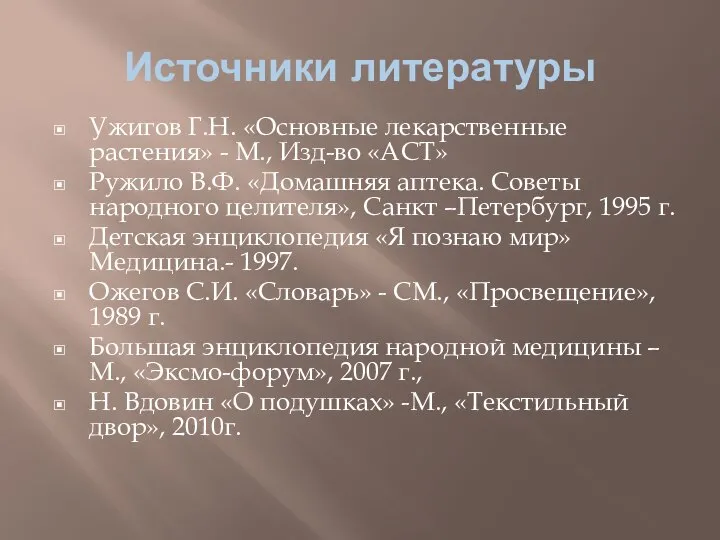 Источники литературы

Ужигов Г.Н. «Основные лекарственные растения» - М., Изд-во «АСТ»

Ружило В.Ф. «Домашняя аптека. Советы народного целителя», Санкт –Петербург, 1995 г.

Детская энциклопедия «Я познаю мир» Медицина.- 1997.

Ожегов С.И. «Словарь» - СМ., «Просвещение», 1989 г.

Большая энциклопедия народной медицины – М., «Эксмо-форум», 2007 г.,

Н. Вдовин «О подушках» -М., «Текстильный двор», 2010г.